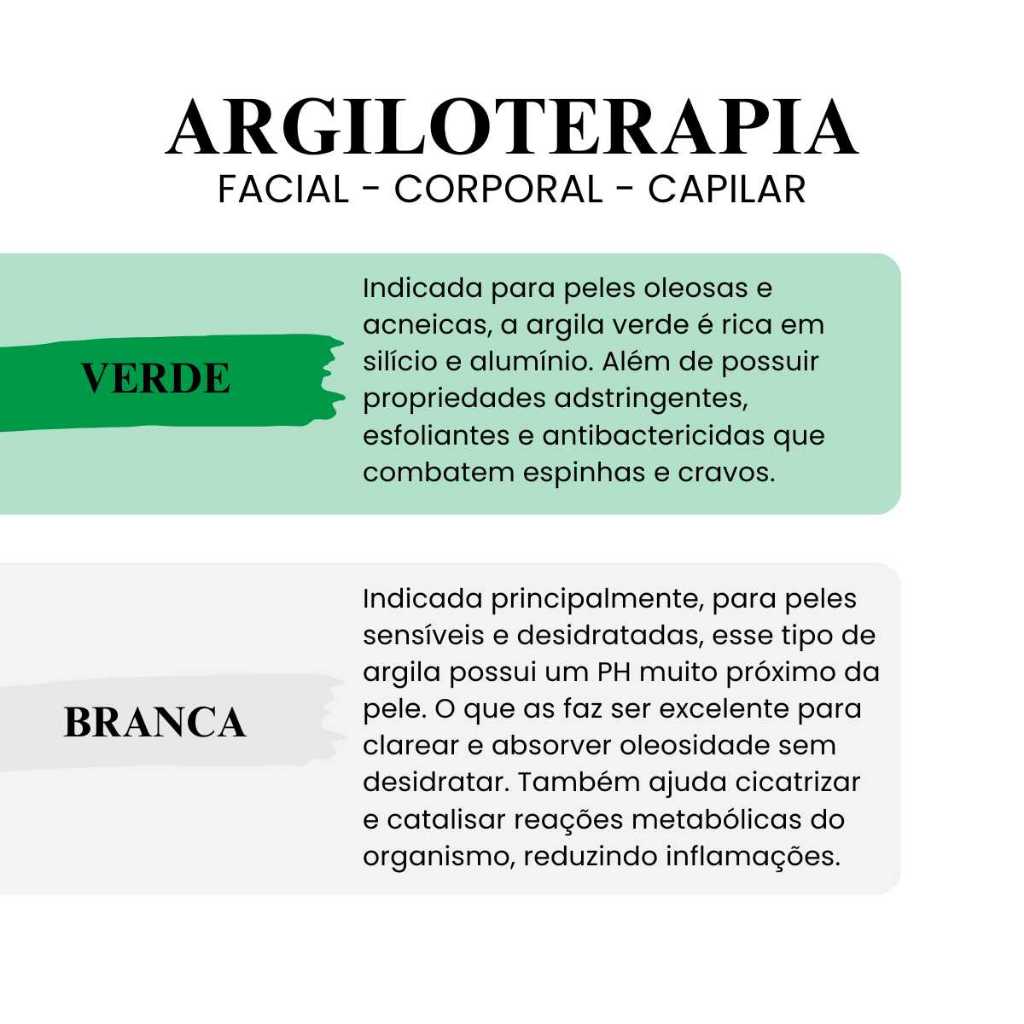 ARGILOTERAPIA
FACIAL - CORPORAL - CAPILAR

VERDE

Indicada para peles oleosas e acneicas, a argila verde é rica em silício e alumínio. Além de possuir propriedades adstringentes, esfoliantes e antibactericidas que combatem espinhas e cravos.

BRANCA

Indicada principalmente, para peles sensíveis e desidratadas, esse tipo de argila possui um PH muito próximo da pele. O que as faz ser excelente para clarear e absorver oleosidade sem desidratar. Também ajuda cicatrizar e catalisar reações metabólicas do organismo, reduzindo inflamações.